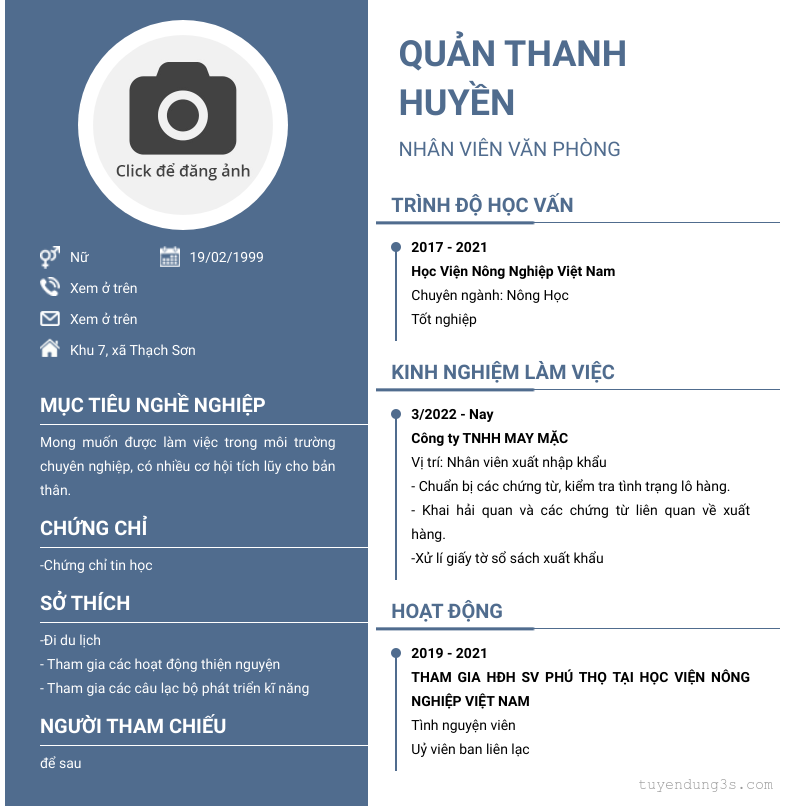 Click để đăng ảnh

Nữ
19/02/1999
Xem ở trên
Xem ở trên
Khu 7, xã Thạch Sơn

MỤC TIÊU NGHỀ NGHIỆP

Mong muốn được làm việc trong môi trường chuyên nghiệp, có nhiều cơ hội tích lũy cho bản thân.

CHỨNG CHỈ

-Chứng chỉ tin học

SỞ THÍCH

-Đi du lịch
- Tham gia các hoạt động thiện nguyện
- Tham gia các câu lạc bộ phát triển kĩ năng

NGƯỜI THAM CHIẾU

để sau

QUẢN THANH HUYỀN

NHÂN VIÊN VĂN PHÒNG

TRÌNH ĐỘ HỌC VẤN

2017 - 2021
Học Viện Nông Nghiệp Việt Nam
Chuyên ngành: Nông Học
Tốt nghiệp

KINH NGHIỆM LÀM VIỆC

3/2022 - Nay
Công ty TNHH MAY MẶC
Vị trí: Nhân viên xuất nhập khẩu
- Chuẩn bị các chứng từ, kiểm tra tình trạng lô hàng.
- Khai hải quan và các chứng từ liên quan về xuất hàng.
-Xử lí giấy tờ sổ sách xuất khẩu

HOẠT ĐỘNG

2019 - 2021
THAM GIA HĐH SV PHÚ THỌ TẠI HỌC VIỆN NÔNG NGHIỆP VIỆT NAM
Tình nguyện viên
Uỷ viên ban liên lạc

tuyendung3s.com